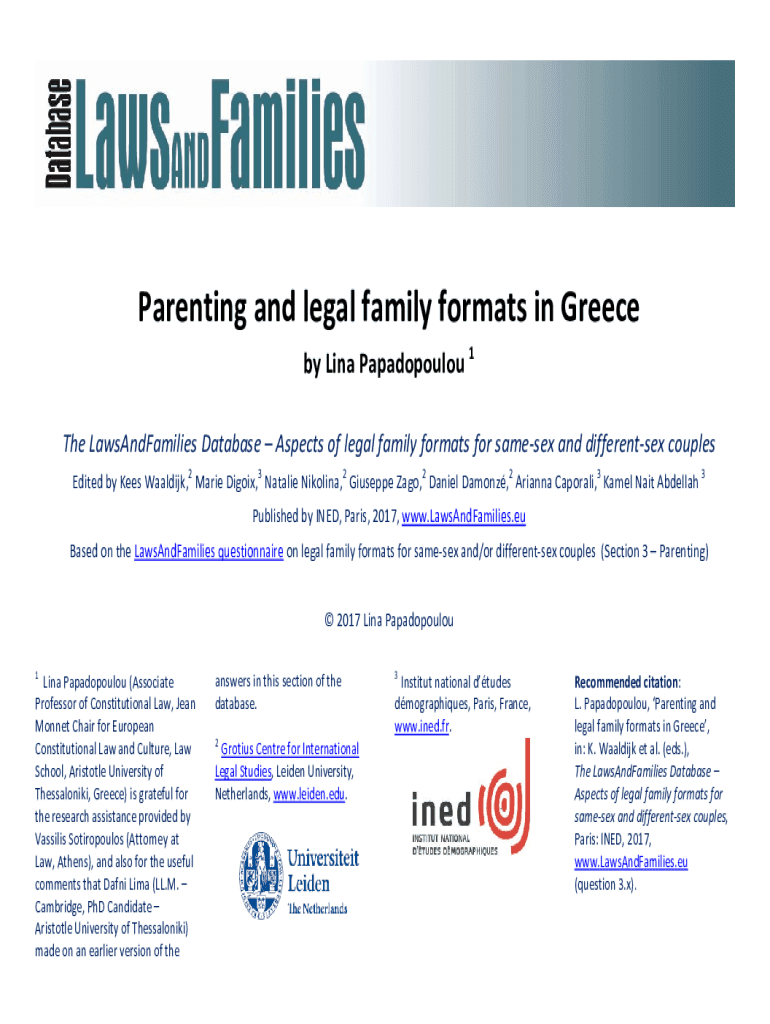 Database LawsAndFamilies

Parenting and legal family formats in Greece

by Lina Papadopoulou $^1$

The LawsAndFamilies Database – Aspects of legal family formats for same-sex and different-sex couples

Edited by Kees Waaldijk,$^2$ Marie Digoix,$^3$ Natalie Nikolina,$^2$ Giuseppe Zago,$^2$ Daniel Damonzé,$^2$ Arianna Caporali,$^3$ Kamel Nait Abdellah $^3$

Published by INED, Paris, 2017, www.LawsAndFamilies.eu

Based on the LawsAndFamilies questionnaire on legal family formats for same-sex and/or different-sex couples (Section 3 – Parenting)

© 2017 Lina Papadopoulou

$^1$ Lina Papadopoulou (Associate Professor of Constitutional Law, Jean Monnet Chair for European Constitutional Law and Culture, Law School, Aristotle University of Thessaloniki, Greece) is grateful for the research assistance provided by Vassilis Sotiropoulos (Attorney at Law, Athens), and also for the useful comments that Dafni Lima (LL.M. – Cambridge, PhD Candidate – Aristotle University of Thessaloniki) made on an earlier version of the answers in this section of the database.

$^2$ Grotius Centre for International Legal Studies, Leiden University, Netherlands, www.leiden.edu.

Universiteit Leiden The Netherlands

$^3$ Institut national d'études démographiques, Paris, France, www.ined.fr.

ined INSTITUT NATIONAL D'ÉTUDES DÉMOGRAPHIQUES

Recommended citation:
L. Papadopoulou, 'Parenting and legal family formats in Greece', in: K. Waaldijk et al. (eds.), The LawsAndFamilies Database – Aspects of legal family formats for same-sex and different-sex couples, Paris: INED, 2017, www.LawsAndFamilies.eu (question 3.x).